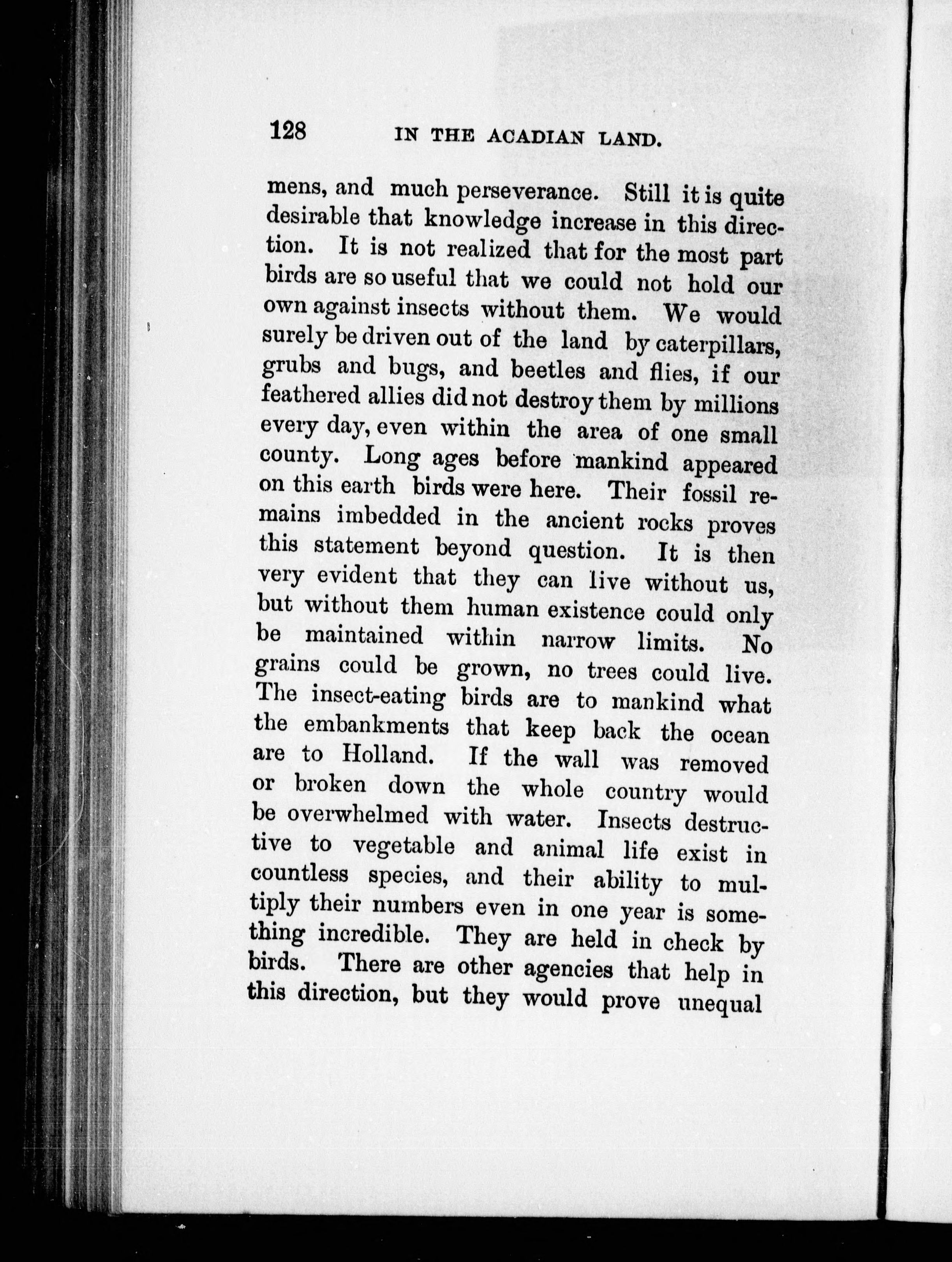 128 IN THE ACADIAN LAND.

mens, and much perseverance. Still it is quite desirable that knowledge increase in this direction. It is not realized that for the most part birds are so useful that we could not hold our own against insects without them. We would surely be driven out of the land by caterpillars, grubs and bugs, and beetles and flies, if our feathered allies did not destroy them by millions every day, even within the area of one small county. Long ages before mankind appeared on this earth birds were here. Their fossil remains imbedded in the ancient rocks proves this statement beyond question. It is then very evident that they can live without us, but without them human existence could only be maintained within narrow limits. No grains could be grown, no trees could live. The insect-eating birds are to mankind what the embankments that keep back the ocean are to Holland. If the wall was removed or broken down the whole country would be overwhelmed with water. Insects destructive to vegetable and animal life exist in countless species, and their ability to multiply their numbers even in one year is something incredible. They are held in check by birds. There are other agencies that help in this direction, but they would prove unequal